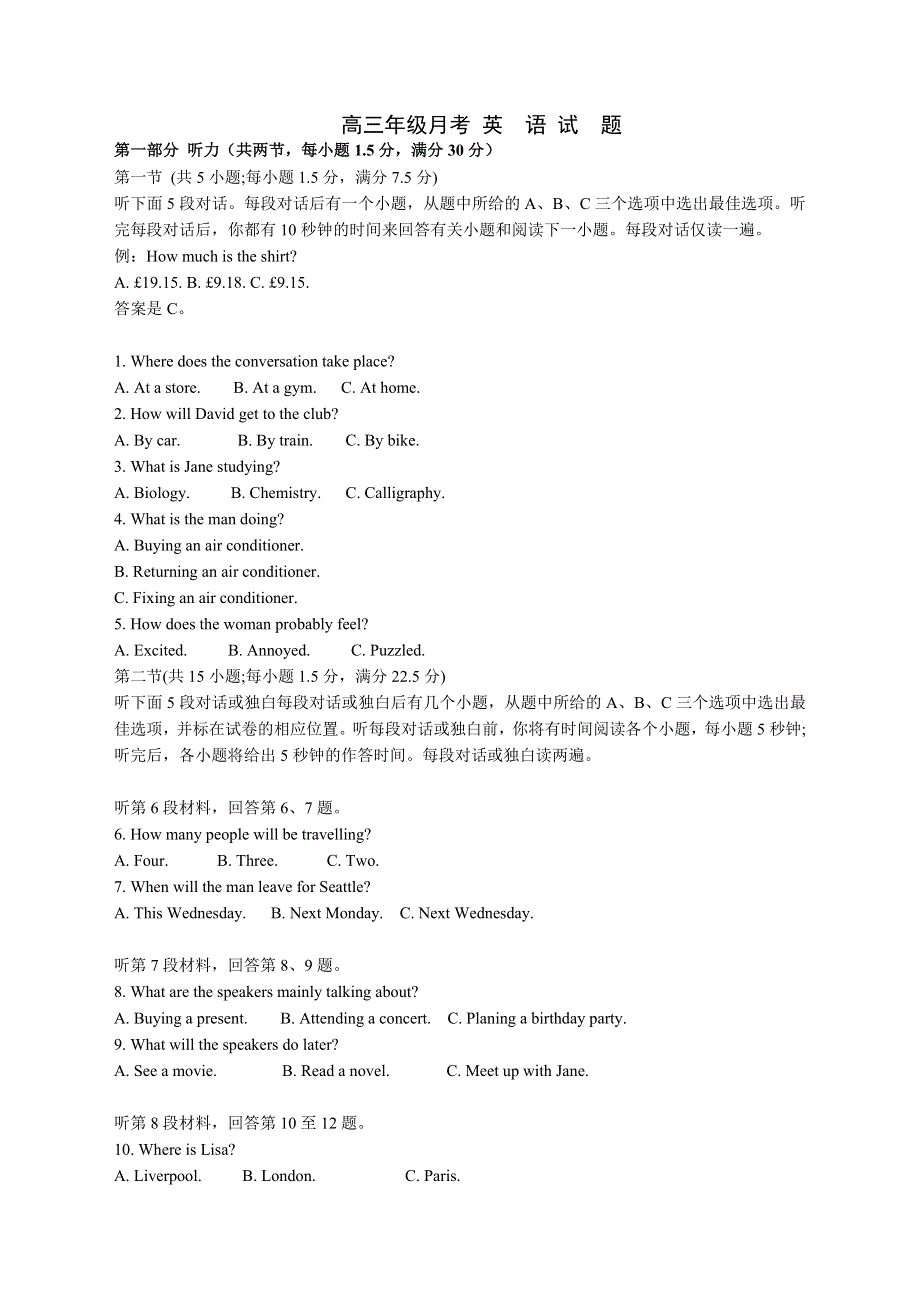 高三年级月考 英 语 试 题

第一部分 听力（共两节，每小题 1.5 分，满分 30 分）

第一节 (共 5 小题;每小题 1.5 分，满分 7.5 分)

听下面 5 段对话。每段对话后有一个小题，从题中所给的 A、B、C 三个选项中选出最佳选项。听完每段对话后，你都有 10 秒钟的时间来回答有关小题和阅读下一小题。每段对话仅读一遍。

例：How much is the shirt?

A. £19.15. B. £9.18. C. £9.15.

答案是 C。

1. Where does the conversation take place?

A. At a store. B. At a gym. C. At home.

2. How will David get to the club?

A. By car. B. By train. C. By bike.

3. What is Jane studying?

A. Biology. B. Chemistry. C. Calligraphy.

4. What is the man doing?

A. Buying an air conditioner.

B. Returning an air conditioner.

C. Fixing an air conditioner.

5. How does the woman probably feel?

A. Excited. B. Annoyed. C. Puzzled.

第二节(共 15 小题;每小题 1.5 分，满分 22.5 分)

听下面 5 段对话或独白每段对话或独白后有几个小题，从题中所给的 A、B、C 三个选项中选出最佳选项，并标在试卷的相应位置。听每段对话或独白前，你将有时间阅读各个小题，每小题 5 秒钟;听完后，各小题将给出 5 秒钟的作答时间。每段对话或独白读两遍。

听第 6 段材料，回答第 6、7 题。

6. How many people will be travelling?

A. Four. B. Three. C. Two.

7. When will the man leave for Seattle?

A. This Wednesday. B. Next Monday. C. Next Wednesday.

听第 7 段材料，回答第 8、9 题。

8. What are the speakers mainly talking about?

A. Buying a present. B. Attending a concert. C. Planing a birthday party.

9. What will the speakers do later?

A. See a movie. B. Read a novel. C. Meet up with Jane.

听第 8 段材料，回答第 10 至 12 题。

10. Where is Lisa?

A. Liverpool. B. London. C. Paris.